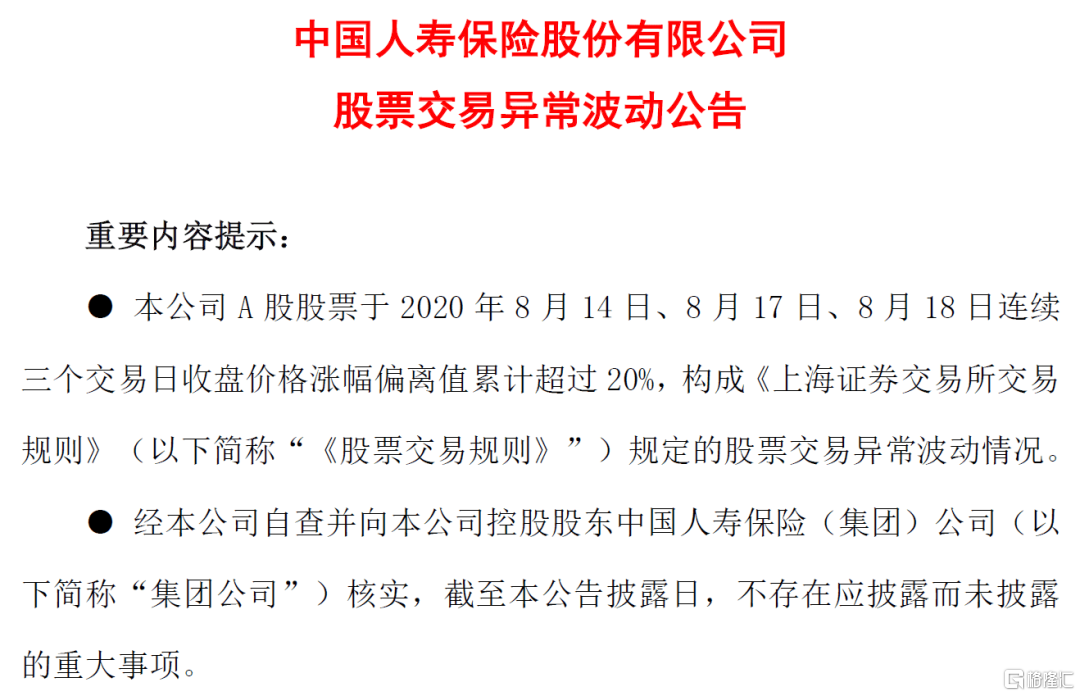 中国人寿保险股份有限公司

股票交易异常波动公告

重要内容提示：

• 本公司A股股票于2020年8月14日、8月17日、8月18日连续三个交易日收盘价格涨幅偏离值累计超过20%，构成《上海证券交易所交易规则》（以下简称“《股票交易规则》”）规定的股票交易异常波动情况。

• 经本公司自查并向本公司控股股东中国人寿保险（集团）公司（以下简称“集团公司”）核实，截至本公告披露日，不存在应披露而未披露的重大事项。

格隆汇